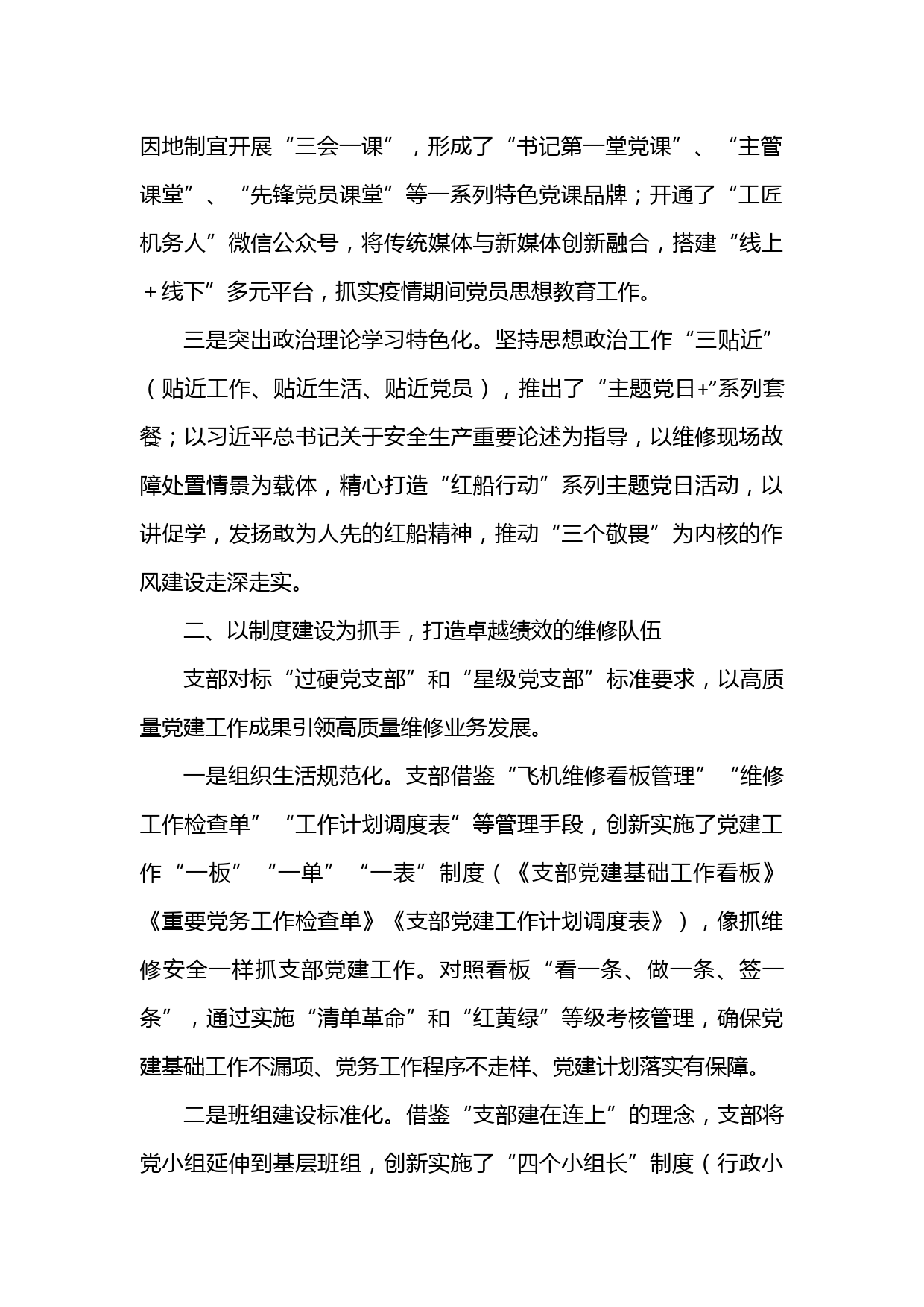 因地制宜开展“三会一课”，形成了“书记第一堂党课”、“主管课堂”、“先锋党员课堂”等一系列特色党课品牌；开通了“工匠机务人”微信公众号，将传统媒体与新媒体创新融合，搭建“线上＋线下”多元平台，抓实疫情期间党员思想教育工作。

三是突出政治理论学习特色化。坚持思想政治工作“三贴近”（贴近工作、贴近生活、贴近党员），推出了“主题党日+”系列套餐；以习近平总书记关于安全生产重要论述为指导，以维修现场故障处置情景为载体，精心打造“红船行动”系列主题党日活动，以讲促学，发扬敢为人先的红船精神，推动“三个敬畏”为内核的作风建设走深走实。

二、以制度建设为抓手，打造卓越绩效的维修队伍

支部对标“过硬党支部”和“星级党支部”标准要求，以高质量党建工作成果引领高质量维修业务发展。

一是组织生活规范化。支部借鉴“飞机维修看板管理”“维修工作检查单”“工作计划调度表”等管理手段，创新实施了党建工作“一板”“一单”“一表”制度（《支部党建基础工作看板》《重要党务工作检查单》《支部党建工作计划调度表》），像抓维修安全一样抓支部党建工作。对照看板“看一条、做一条、签一条”，通过实施“清单革命”和“红黄绿”等级考核管理，确保党建基础工作不漏项、党务工作程序不走样、党建计划落实有保障。

二是班组建设标准化。借鉴“支部建在连上”的理念，支部将党小组延伸到基层班组，创新实施了“四个小组长”制度（行政小